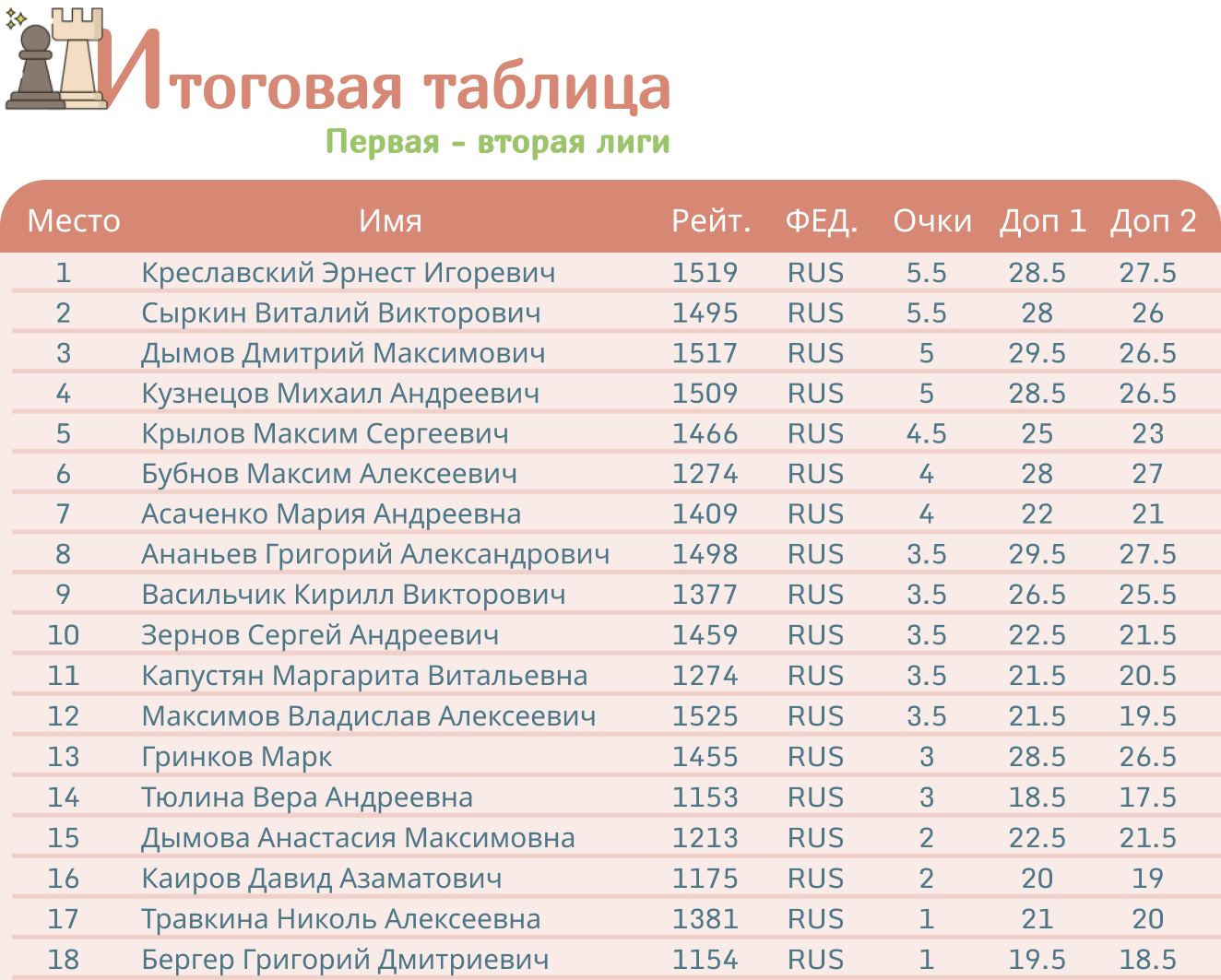 Итоговая таблица
Первая - вторая лиги

| Место | Имя | Рейт. | ФЕД. | Очки | Доп 1 | Доп 2 |
|---|---|---|---|---|---|---|
| 1 | Креславский Эрнест Игоревич | 1519 | RUS | 5.5 | 28.5 | 27.5 |
| 2 | Сыркин Виталий Викторович | 1495 | RUS | 5.5 | 28 | 26 |
| 3 | Дымов Дмитрий Максимович | 1517 | RUS | 5 | 29.5 | 26.5 |
| 4 | Кузнецов Михаил Андреевич | 1509 | RUS | 5 | 28.5 | 26.5 |
| 5 | Крылов Максим Сергеевич | 1466 | RUS | 4.5 | 25 | 23 |
| 6 | Бубнов Максим Алексеевич | 1274 | RUS | 4 | 28 | 27 |
| 7 | Асаченко Мария Андреевна | 1409 | RUS | 4 | 22 | 21 |
| 8 | Ананьев Григорий Александрович | 1498 | RUS | 3.5 | 29.5 | 27.5 |
| 9 | Васильчик Кирилл Викторович | 1377 | RUS | 3.5 | 26.5 | 25.5 |
| 10 | Зернов Сергей Андреевич | 1459 | RUS | 3.5 | 22.5 | 21.5 |
| 11 | Капустян Маргарита Витальевна | 1274 | RUS | 3.5 | 21.5 | 20.5 |
| 12 | Максимов Владислав Алексеевич | 1525 | RUS | 3.5 | 21.5 | 19.5 |
| 13 | Гринков Марк | 1455 | RUS | 3 | 28.5 | 26.5 |
| 14 | Тюлина Вера Андреевна | 1153 | RUS | 3 | 18.5 | 17.5 |
| 15 | Дымова Анастасия Максимовна | 1213 | RUS | 2 | 22.5 | 21.5 |
| 16 | Каиров Давид Азаматович | 1175 | RUS | 2 | 20 | 19 |
| 17 | Травкина Николь Алексеевна | 1381 | RUS | 1 | 21 | 20 |
| 18 | Бергер Григорий Дмитриевич | 1154 | RUS | 1 | 19.5 | 18.5 |